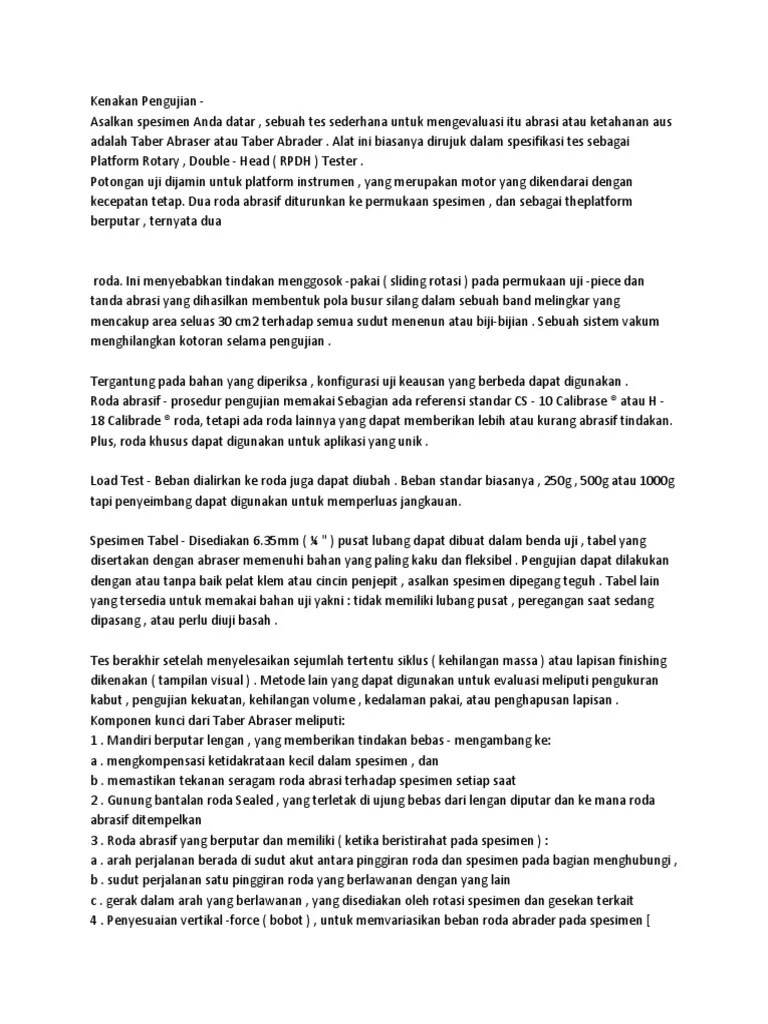 Kenakan Pengujian -
Asalkan spesimen Anda datar , sebuah tes sederhana untuk mengevaluasi itu abrasi atau ketahanan aus adalah Taber Abraser atau Taber Abrader . Alat ini biasanya dirujuk dalam spesifikasi tes sebagai Platform Rotary , Double - Head ( RPDH ) Tester .
Potongan uji dijamin untuk platform instrumen , yang merupakan motor yang dikendarai dengan kecepatan tetap. Dua roda abrasif diturunkan ke permukaan spesimen , dan sebagai theplatform berputar , ternyata dua

roda. Ini menyebabkan tindakan menggosok -pakai ( sliding rotasi ) pada permukaan uji -piece dan tanda abrasi yang dihasilkan membentuk pola busur silang dalam sebuah band melingkar yang mencakup area seluas 30 cm2 terhadap semua sudut menenun atau biji-bijian . Sebuah sistem vakum menghilangkan kotoran selama pengujian .

Tergantung pada bahan yang diperiksa , konfigurasi uji keausan yang berbeda dapat digunakan .
Roda abrasif - prosedur pengujian memakai Sebagian ada referensi standar CS - 10 Calibrase ® atau H - 18 Calibrade ® roda, tetapi ada roda lainnya yang dapat memberikan lebih atau kurang abrasif tindakan. Plus, roda khusus dapat digunakan untuk aplikasi yang unik .

Load Test - Beban dialirkan ke roda juga dapat diubah . Beban standar biasanya , 250g , 500g atau 1000g tapi penyeimbang dapat digunakan untuk memperluas jangkauan.

Spesimen Tabel - Disediakan 6.35mm ( ¼ " ) pusat lubang dapat dibuat dalam benda uji , tabel yang disertakan dengan abraser memenuhi bahan yang paling kaku dan fleksibel . Pengujian dapat dilakukan dengan atau tanpa baik pelat klem atau cincin penjepit , asalkan spesimen dipegang teguh . Tabel lain yang tersedia untuk memakai bahan uji yakni : tidak memiliki lubang pusat , peregangan saat sedang dipasang , atau perlu diuji basah .

Tes berakhir setelah menyelesaikan sejumlah tertentu siklus ( kehilangan massa ) atau lapisan finishing dikenakan ( tampilan visual ) . Metode lain yang dapat digunakan untuk evaluasi meliputi pengukuran kabut , pengujian kekuatan, kehilangan volume , kedalaman pakai, atau penghapusan lapisan .
Komponen kunci dari Taber Abraser meliputi:
1 . Mandiri berputar lengan , yang memberikan tindakan bebas - mengambang ke:
a . mengkompensasi ketidakrataan kecil dalam spesimen , dan
b . memastikan tekanan seragam roda abrasi terhadap spesimen setiap saat
2 . Gunung bantalan roda Sealed , yang terletak di ujung bebas dari lengan diputar dan ke mana roda abrasif ditempelkan
3 . Roda abrasif yang berputar dan memiliki ( ketika beristirahat pada spesimen ) :
a . arah perjalanan berada di sudut akut antara pinggiran roda dan spesimen pada bagian menghubungi ,
b . sudut perjalanan satu pinggiran roda yang berlawanan dengan yang lain
c . gerak dalam arah yang berlawanan , yang disediakan oleh rotasi spesimen dan gesekan terkait
4 . Penyesuaian vertikal -force ( bobot ) , untuk memvariasikan beban roda abrader pada spesimen [